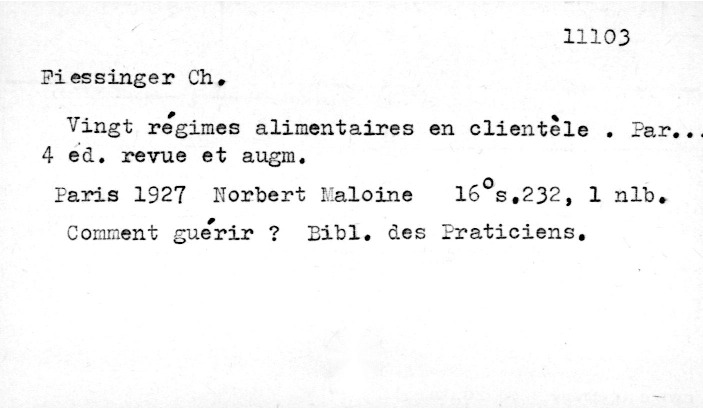 11103

Fiessinger Ch.

Vingt régimes alimentaires en clientèle . Par... 4 éd. revue et augm.

Paris 1927 Norbert Maloine 16°s.232, 1 nlb.

Comment guérir ? Bibl. des Praticiens.